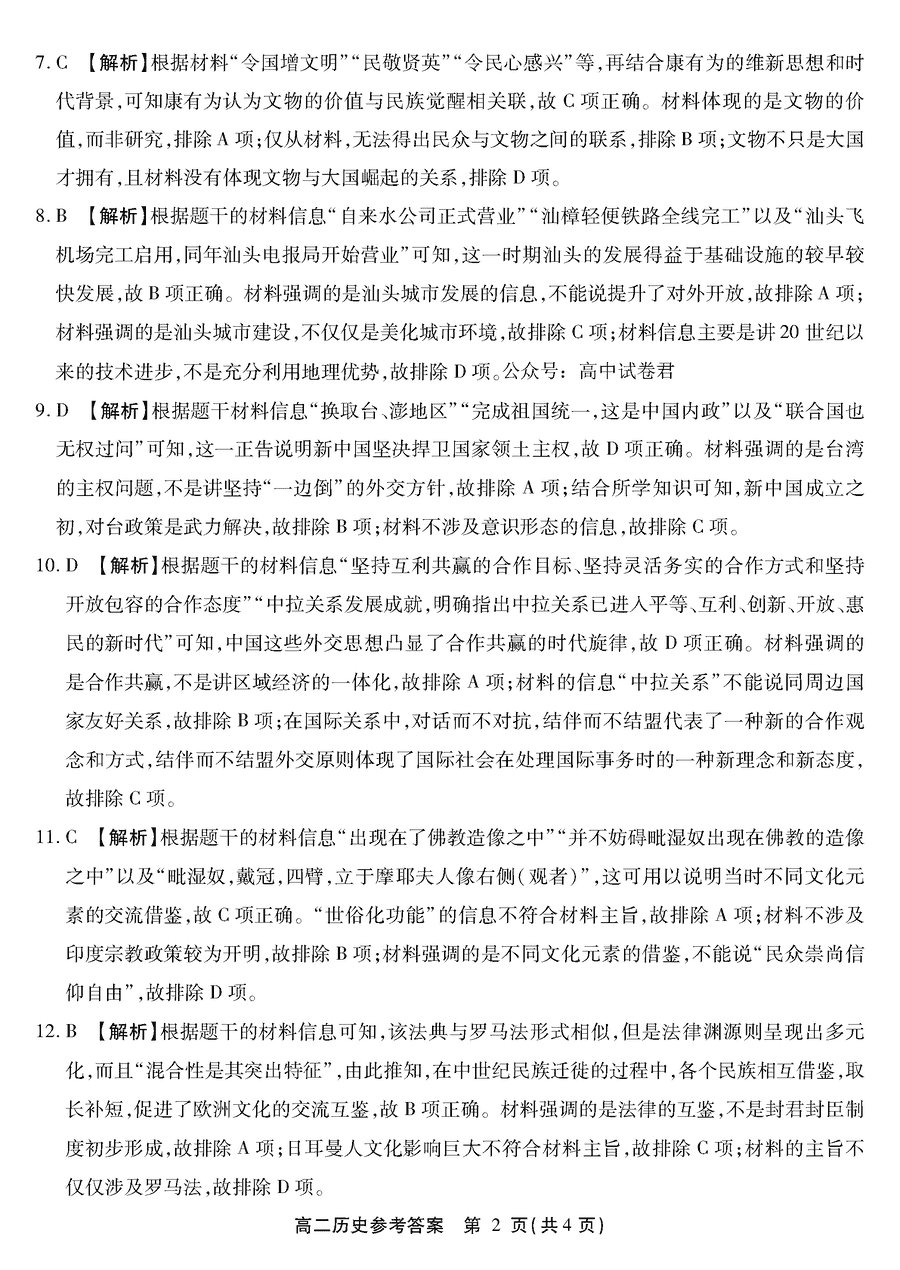 7. C 【解析】根据材料“令国增文明”“民敬贤英”“令民心感兴”等，再结合康有为的维新思想和时代背景，可知康有为认为文物的价值与民族觉醒相关联，故 C 项正确。材料体现的是文物的价值，而非研究，排除 A 项；仅从材料，无法得出民众与文物之间的联系，排除 B 项；文物不只是大国才拥有，且材料没有体现文物与大国崛起的关系，排除 D 项。

8. B 【解析】根据题干的材料信息“自来水公司正式营业”“汕樟轻便铁路全线完工”以及“汕头飞机场完工启用，同年汕头电报局开始营业”可知，这一时期汕头的发展得益于基础设施的较早较快发展，故 B 项正确。材料强调的是汕头城市发展的信息，不能说提升了对外开放，故排除 A 项；材料强调的是汕头城市建设，不仅仅是美化城市环境，故排除 C 项；材料信息主要是讲 20 世纪以来的技术进步，不是充分利用地理优势，故排除 D 项。公众号：高中试卷君

9. D 【解析】根据题干材料信息“换取台、澎地区”“完成祖国统一，这是中国内政”以及“联合国也无权过问”可知，这一正告说明新中国坚决捍卫国家领土主权，故 D 项正确。材料强调的是台湾的主权问题，不是讲坚持“一边倒”的外交方针，故排除 A 项；结合所学知识可知，新中国成立之初，对台政策是武力解决，故排除 B 项；材料不涉及意识形态的信息，故排除 C 项。

10. D 【解析】根据题干的材料信息“坚持互利共赢的合作目标、坚持灵活务实的合作方式和坚持开放包容的合作态度”“中拉关系发展成就，明确指出中拉关系已进入平等、互利、创新、开放、惠民的新时代”可知，中国这些外交思想凸显了合作共赢的时代旋律，故 D 项正确。材料强调的是合作共赢，不是讲区域经济的一体化，故排除 A 项；材料的信息“中拉关系”不能说同周边国家友好关系，故排除 B 项；在国际关系中，对话而不对抗，结伴而不结盟代表了一种新的合作观念和方式，结伴而不结盟外交原则体现了国际社会在处理国际事务时的一种新理念和新态度，故排除 C 项。

11. C 【解析】根据题干的材料信息“出现在了佛教造像之中”“并不妨碍毗湿奴出现在佛教的造像之中”以及“毗湿奴，戴冠，四臂，立于摩耶夫人像右侧（观者）”，这可用以说明当时不同文化元素的交流借鉴，故 C 项正确。“世俗化功能”的信息不符合材料主旨，故排除 A 项；材料不涉及印度宗教政策较为开明，故排除 B 项；材料强调的是不同文化元素的借鉴，不能说“民众崇尚信仰自由”，故排除 D 项。

12. B 【解析】根据题干的材料信息可知，该法典与罗马法形式相似，但是法律渊源则呈现出多元化，而且“混合性是其突出特征”，由此推知，在中世纪民族迁徙的过程中，各个民族相互借鉴，取长补短，促进了欧洲文化的交流互鉴，故 B 项正确。材料强调的是法律的互鉴，不是封君封臣制度初步形成，故排除 A 项；日耳曼人文化影响巨大不符合材料主旨，故排除 C 项；材料的主旨不仅仅涉及罗马法，故排除 D 项。

高二历史参考答案 第 2 页（共 4 页）